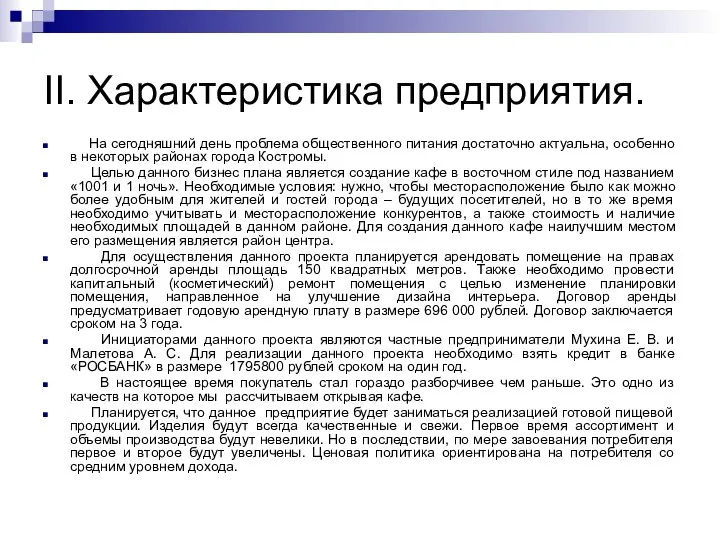 II. Характеристика предприятия.

На сегодняшний день проблема общественного питания достаточно актуальна, особенно в некоторых районах города Костромы.

Целью данного бизнес плана является создание кафе в восточном стиле под названием «1001 и 1 ночь». Необходимые условия: нужно, чтобы месторасположение было как можно более удобным для жителей и гостей города – будущих посетителей, но в то же время необходимо учитывать и месторасположение конкурентов, а также стоимость и наличие необходимых площадей в данном районе. Для создания данного кафе наилучшим местом его размещения является район центра.

Для осуществления данного проекта планируется арендовать помещение на правах долгосрочной аренды площадь 150 квадратных метров. Также необходимо провести капитальный (косметический) ремонт помещения с целью изменение планировки помещения, направленное на улучшение дизайна интерьера. Договор аренды предусматривает годовую арендную плату в размере 696 000 рублей. Договор заключается сроком на 3 года.

Инициаторами данного проекта являются частные предприниматели Мухина Е. В. и Малетова А. С. Для реализации данного проекта необходимо взять кредит в банке «РОСБАНК» в размере 1795800 рублей сроком на один год.

В настоящее время покупатель стал гораздо разборчивее чем раньше. Это одно из качеств на которое мы рассчитываем открывая кафе.

Планируется, что данное предприятие будет заниматься реализацией готовой пищевой продукции. Изделия будут всегда качественные и свежи. Первое время ассортимент и объемы производства будут невелики. Но в последствии, по мере завоевания потребителя первое и второе будут увеличены. Ценовая политика ориентирована на потребителя со средним уровнем дохода.